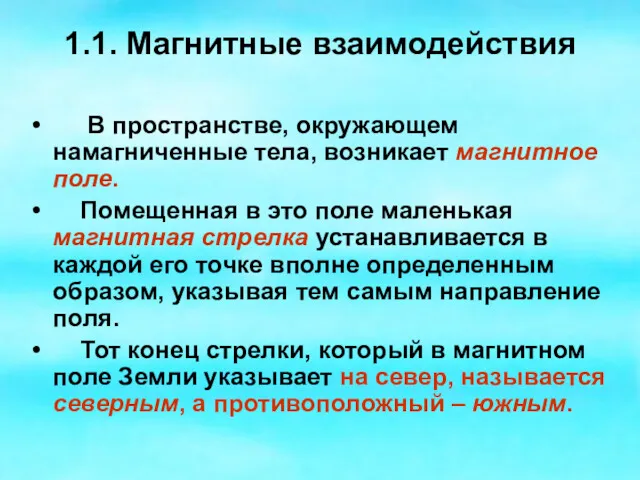 1.1. Магнитные взаимодействия

• В пространстве, окружающем намагниченные тела, возникает магнитное поле.

• Помещенная в это поле маленькая магнитная стрелка устанавливается в каждой его точке вполне определенным образом, указывая тем самым направление поля.

• Тот конец стрелки, который в магнитном поле Земли указывает на север, называется северным, а противоположный – южным.